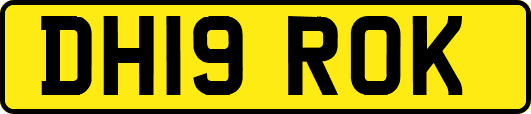 DH19 ROK